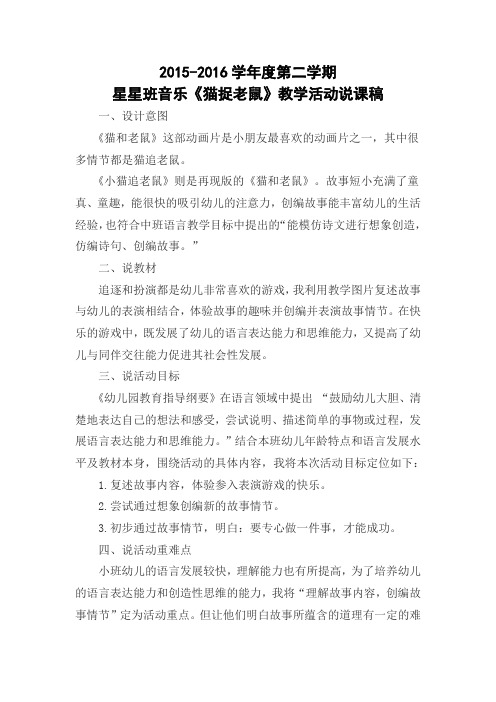 2015-2016 学年度第二学期
星星班音乐《猫捉老鼠》教学活动说课稿

一、设计意图

《猫和老鼠》这部动画片是小朋友最喜欢的动画片之一，其中很多情节都是猫追老鼠。

《小猫追老鼠》则是再现版的《猫和老鼠》。故事短小充满了童真、童趣，能很快的吸引幼儿的注意力，创编故事能丰富幼儿的生活经验，也符合中班语言教学目标中提出的“能模仿诗文进行想象创造，仿编诗句、创编故事。”

二、说教材

追逐和扮演都是幼儿非常喜欢的游戏，我利用教学图片复述故事与幼儿的表演相结合，体验故事的趣味并创编并表演故事情节。在快乐的游戏中，既发展了幼儿的语言表达能力和思维能力，又提高了幼儿与同伴交往能力促进其社会性发展。

三、说活动目标

《幼儿园教育指导纲要》在语言领域中提出 “鼓励幼儿大胆、清楚地表达自己的想法和感受，尝试说明、描述简单的事物或过程，发展语言表达能力和思维能力。”结合本班幼儿年龄特点和语言发展水平及教材本身，围绕活动的具体内容，我将本次活动目标定位如下：

1.复述故事内容，体验参入表演游戏的快乐。

2.尝试通过想象创编新的故事情节。

3.初步通过故事情节，明白：要专心做一件事，才能成功。

四、说活动重难点

小班幼儿的语言发展较快，理解能力也有所提高，为了培养幼儿的语言表达能力和创造性思维的能力，我将“理解故事内容，创编故事情节”定为活动重点。但让他们明白故事所蕴含的道理有一定的难